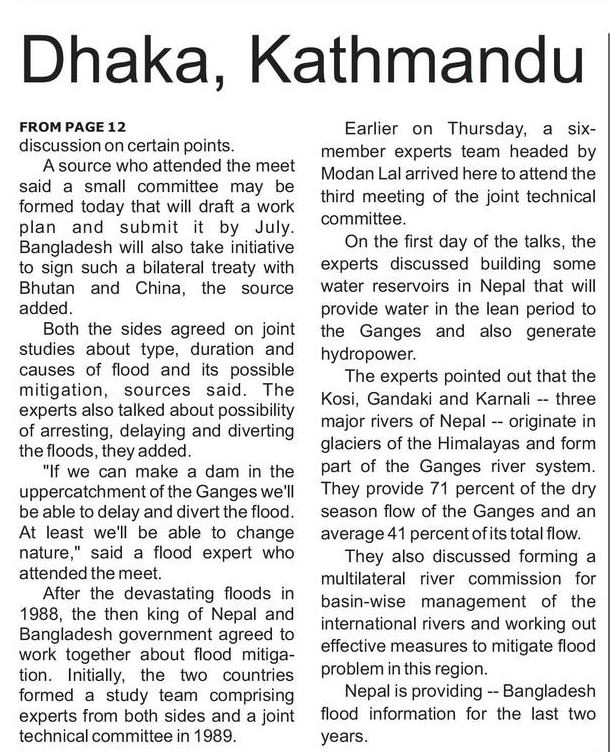 Dhaka, Kathmandu

FROM PAGE 12
discussion on certain points.

A source who attended the meet said a small committee may be formed today that will draft a work plan and submit it by July. Bangladesh will also take initiative to sign such a bilateral treaty with Bhutan and China, the source added.

Both the sides agreed on joint studies about type, duration and causes of flood and its possible mitigation, sources said. The experts also talked about possibility of arresting, delaying and diverting the floods, they added.

"If we can make a dam in the uppercatchment of the Ganges we'll be able to delay and divert the flood. At least we'll be able to change nature," said a flood expert who attended the meet.

After the devastating floods in 1988, the then king of Nepal and Bangladesh government agreed to work together about flood mitigation. Initially, the two countries formed a study team comprising experts from both sides and a joint technical committee in 1989.

Earlier on Thursday, a six-member experts team headed by Modan Lal arrived here to attend the third meeting of the joint technical committee.

On the first day of the talks, the experts discussed building some water reservoirs in Nepal that will provide water in the lean period to the Ganges and also generate hydropower.

The experts pointed out that the Kosi, Gandaki and Karnali -- three major rivers of Nepal -- originate in glaciers of the Himalayas and form part of the Ganges river system. They provide 71 percent of the dry season flow of the Ganges and an average 41 percent of its total flow.

They also discussed forming a multilateral river commission for basin-wise management of the international rivers and working out effective measures to mitigate flood problem in this region.

Nepal is providing -- Bangladesh flood information for the last two years.